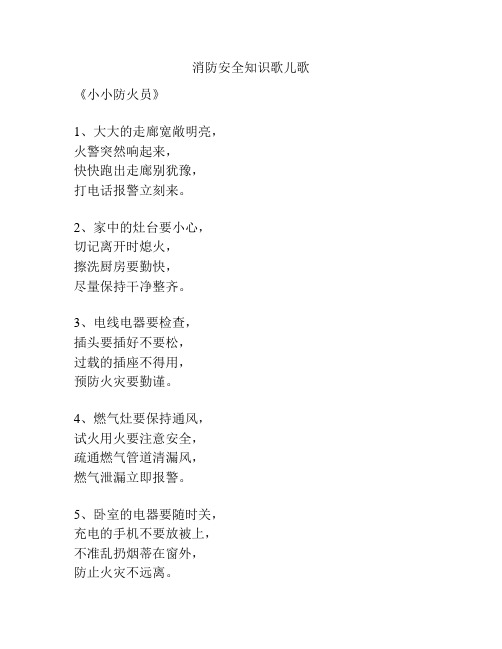 消防安全知识歌儿歌

《小小防火员》

1、大大的走廊宽敞明亮，
火警突然响起来，
快快跑出走廊别犹豫，
打电话报警立刻来。

2、家中的灶台要小心，
切记离开时熄火，
擦洗厨房要勤快，
尽量保持干净整齐。

3、电线电器要检查，
插头要插好不要松，
过载的插座不得用，
预防火灾要勤谨。

4、燃气灶要保持通风，
试火用火要注意安全，
疏通燃气管道清漏风，
燃气泄漏立即报警。

5、卧室的电器要随时关，
充电的手机不要放被上，
不准乱扔烟蒂在窗外，
防止火灾不远离。